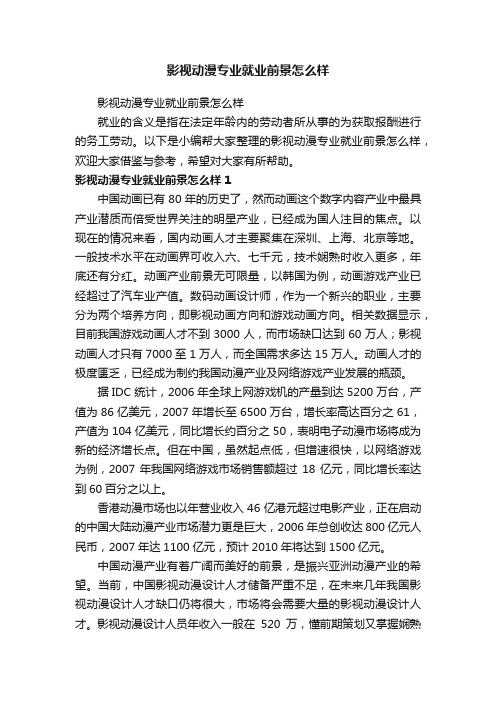 影视动漫专业就业前景怎么样

影视动漫专业就业前景怎么样

就业的含义是指在法定年龄内的劳动者所从事的为获取报酬进行的务工劳动。以下是小编帮大家整理的影视动漫专业就业前景怎么样，欢迎大家借鉴与参考，希望对大家有所帮助。

影视动漫专业就业前景怎么样 1

中国动画已有 80 年的历史了，然而动画这个数字内容产业中最具产业潜质而倍受世界关注的明星产业，已经成为国人注目的焦点。以现在的情况来看，国内动画人才主要聚集在深圳、上海、北京等地。一般技术水平在动画界可收入六、七千元，技术娴熟时收入更多，年底还有分红。动画产业前景无可限量，以韩国为例，动画游戏产业已经超过了汽车业产值。数码动画设计师，作为一个新兴的职业，主要分为两个培养方向，即影视动画方向和游戏动画方向。相关数据显示，目前我国游戏动画人才不到 3000 人，而市场缺口达到 60 万人；影视动画人才只有 7000 至 1 万人，而全国需求多达 15 万人。动画人才的极度匮乏，已经成为制约我国动漫产业及网络游戏产业发展的瓶颈。

据 IDC 统计，2006 年全球上网游戏机的产量到达 5200 万台，产值为 86 亿美元，2007 年增长至 6500 万台，增长率高达百分之 61，产值为 104 亿美元，同比增长约百分之 50，表明电子动漫市场将成为新的经济增长点。但在中国，虽然起点低，但增速很快，以网络游戏为例，2007 年我国网络游戏市场销售额超过 18 亿元，同比增长率达到 60 百分之以上。

香港动漫市场也以年营业收入 46 亿港元超过电影产业，正在启动的中国大陆动漫产业市场潜力更是巨大，2006 年总创收达 800 亿元人民币，2007 年达 1100 亿元，预计 2010 年将达到 1500 亿元。

中国动漫产业有着广阔而美好的前景，是振兴亚洲动漫产业的希望。当前，中国影视动漫设计人才储备严重不足，在未来几年我国影视动漫设计人才缺口仍将很大，市场将会需要大量的影视动漫设计人才。影视动漫设计人员年收入一般在 520 万，懂前期策划又掌握娴熟